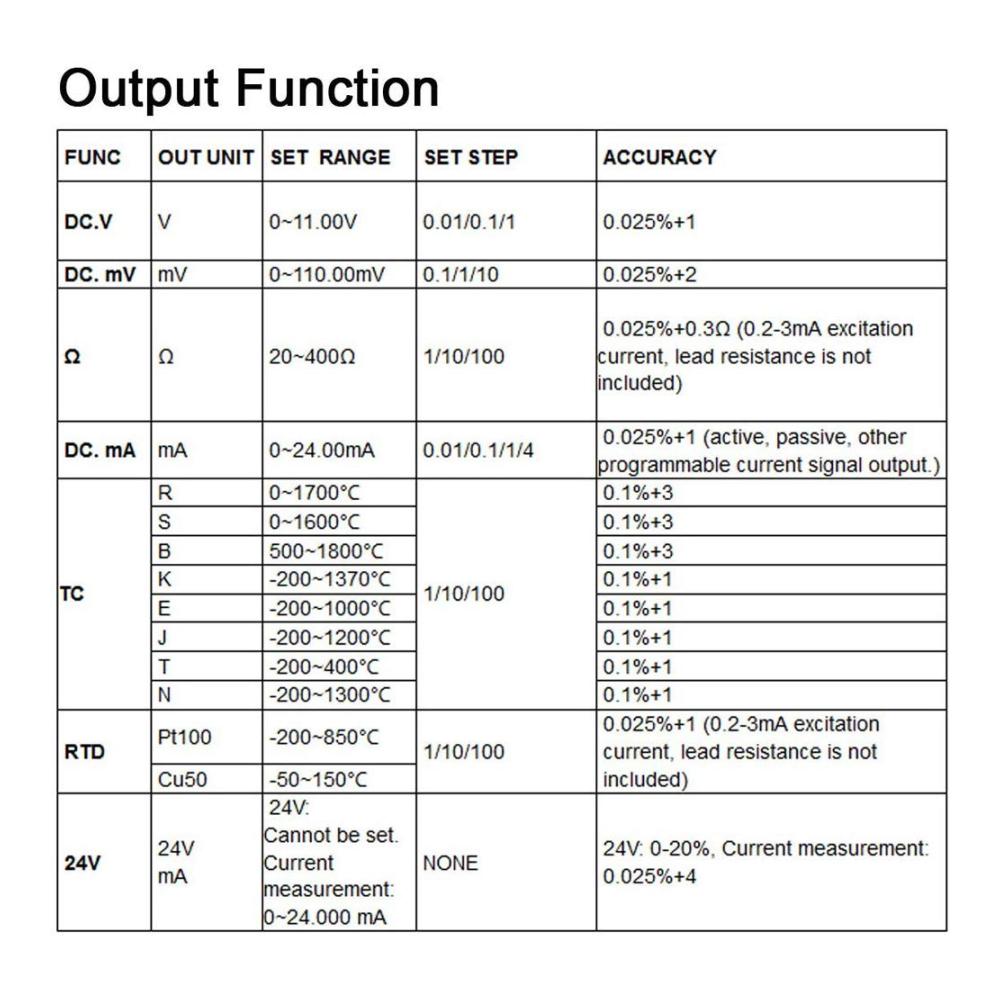 Output Function

| FUNC | OUT UNIT | SET RANGE | SET STEP | ACCURACY |
|---|---|---|---|---|
| DC.V | V | 0~11.00V | 0.01/0.1/1 | 0.025%+1 |
| DC. mV | mV | 0~110.00mV | 0.1/1/10 | 0.025%+2 |
| Ω | Ω | 20~400Ω | 1/10/100 | 0.025%+0.3Ω (0.2-3mA excitation current, lead resistance is not included) |
| DC. mA | mA | 0~24.00mA | 0.01/0.1/1/4 | 0.025%+1 (active, passive, other programmable current signal output.) |
| TC | R | 0~1700°C | 1/10/100 | 0.1%+3 |
| | S | 0~1600°C | | 0.1%+3 |
| | B | 500~1800°C | | 0.1%+3 |
| | K | -200~1370°C | | 0.1%+1 |
| | E | -200~1000°C | | 0.1%+1 |
| | J | -200~1200°C | | 0.1%+1 |
| | T | -200~400°C | | 0.1%+1 |
| | N | -200~1300°C | | 0.1%+1 |
| RTD | Pt100 | -200~850°C | 1/10/100 | 0.025%+1 (0.2-3mA excitation current, lead resistance is not included) |
| | Cu50 | -50~150°C | | |
| 24V | 24V mA | 24V: Cannot be set. Current measurement: 0~24.000 mA | NONE | 24V: 0-20%, Current measurement: 0.025%+4 |